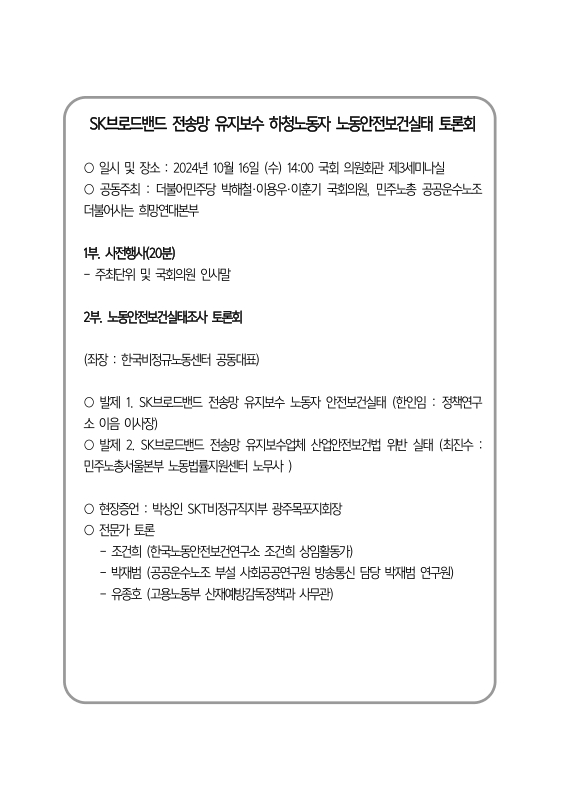 SK브로드밴드 전송망 유지보수 하청노동자 노동안전보건실태 토론회

○ 일시 및 장소 : 2024년 10월 16일 (수) 14:00 국회 의원회관 제3세미나실
○ 공동주최 : 더불어민주당 박해철·이용우·이훈기 국회의원, 민주노총 공공운수노조 더불어사는 희망연대본부

1부. 사전행사(20분)
- 주최단위 및 국회의원 인사말

2부. 노동안전보건실태조사 토론회

(좌장 : 한국비정규노동센터 공동대표)

○ 발제 1. SK브로드밴드 전송망 유지보수 노동자 안전보건실태 (한인임 : 정책연구소 이음 이사장)
○ 발제 2. SK브로드밴드 전송망 유지보수업체 산업안전보건법 위반 실태 (최진수 : 민주노총서울본부 노동법률지원센터 노무사 )

○ 현장증언 : 박상인 SKT비정규직지부 광주목포지회장
○ 전문가 토론
- 조건희 (한국노동안전보건연구소 조건희 상임활동가)
- 박재범 (공공운수노조 부설 사회공공연구원 방송통신 담당 박재범 연구원)
- 유종호 (고용노동부 산재예방감독정책과 사무관)